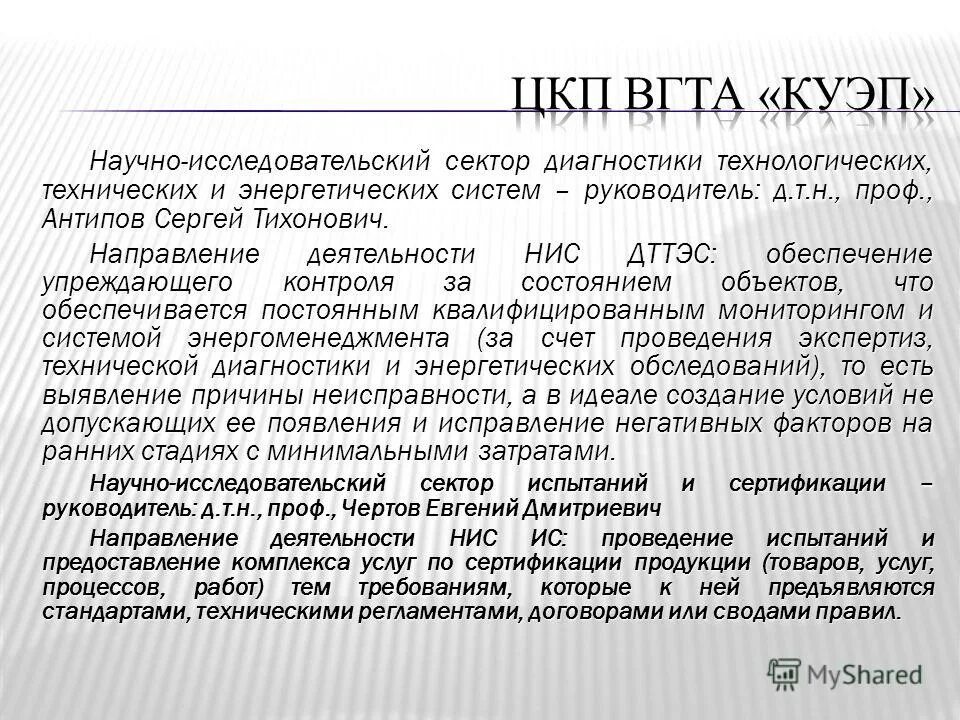 ЦКП ВГТА «КУЭП»

Научно-исследовательский сектор диагностики технологических, технических и энергетических систем – руководитель: д.т.н., проф., Антипов Сергей Тихонович.

Направление деятельности НИС ДТТЭС: обеспечение упреждающего контроля за состоянием объектов, что обеспечивается постоянным квалифицированным мониторингом и системой энергоменеджмента (за счет проведения экспертиз, технической диагностики и энергетических обследований), то есть выявление причины неисправности, а в идеале создание условий не допускающих ее появления и исправление негативных факторов на ранних стадиях с минимальными затратами.

Научно-исследовательский сектор испытаний и сертификации – руководитель: д.т.н., проф., Чертов Евгений Дмитриевич

Направление деятельности НИС ИС: проведение испытаний и предоставление комплекса услуг по сертификации продукции (товаров, услуг, процессов, работ) тем требованиям, которые к ней предъявляются стандартами, техническими регламентами, договорами или сводами правил.

MyShared